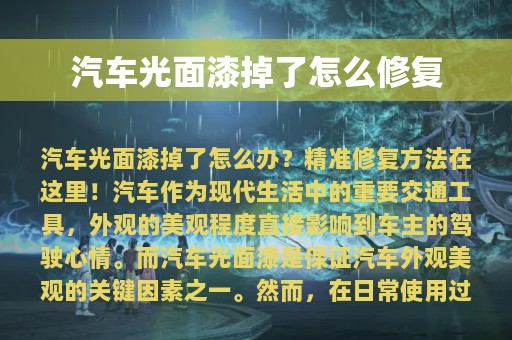 汽车光面漆掉了怎么修复

汽车光面漆掉了怎么办？精准修复方法在这里！汽车作为现代生活中的重要交通工具，外观的美观程度直接影响到车主的驾驶心情。而汽车光面漆是保证汽车外观美观的关键因素之一。然而，在日常使用过